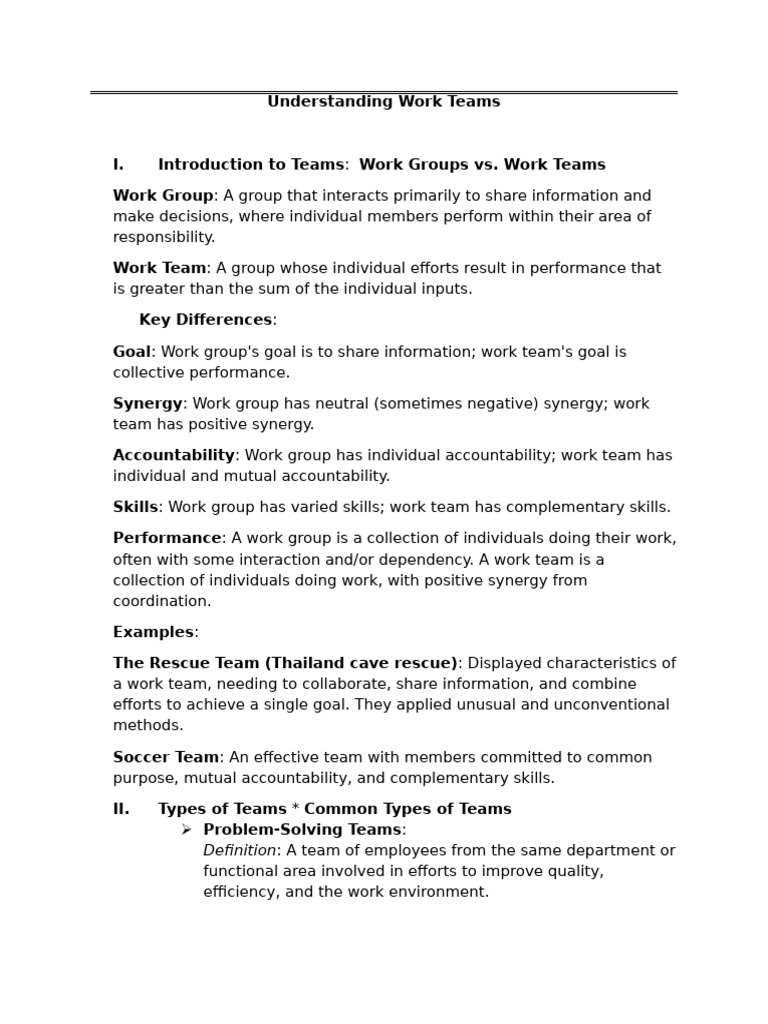 Understanding Work Teams

I. Introduction to Teams: Work Groups vs. Work Teams

Work Group: A group that interacts primarily to share information and make decisions, where individual members perform within their area of responsibility.

Work Team: A group whose individual efforts result in performance that is greater than the sum of the individual inputs.

Key Differences:

Goal: Work group's goal is to share information; work team's goal is collective performance.

Synergy: Work group has neutral (sometimes negative) synergy; work team has positive synergy.

Accountability: Work group has individual accountability; work team has individual and mutual accountability.

Skills: Work group has varied skills; work team has complementary skills.

Performance: A work group is a collection of individuals doing their work, often with some interaction and/or dependency. A work team is a collection of individuals doing work, with positive synergy from coordination.

Examples:

The Rescue Team (Thailand cave rescue): Displayed characteristics of a work team, needing to collaborate, share information, and combine efforts to achieve a single goal. They applied unusual and unconventional methods.

Soccer Team: An effective team with members committed to common purpose, mutual accountability, and complementary skills.

II. Types of Teams * Common Types of Teams
➢ Problem-Solving Teams:
Definition: A team of employees from the same department or functional area involved in efforts to improve quality, efficiency, and the work environment.